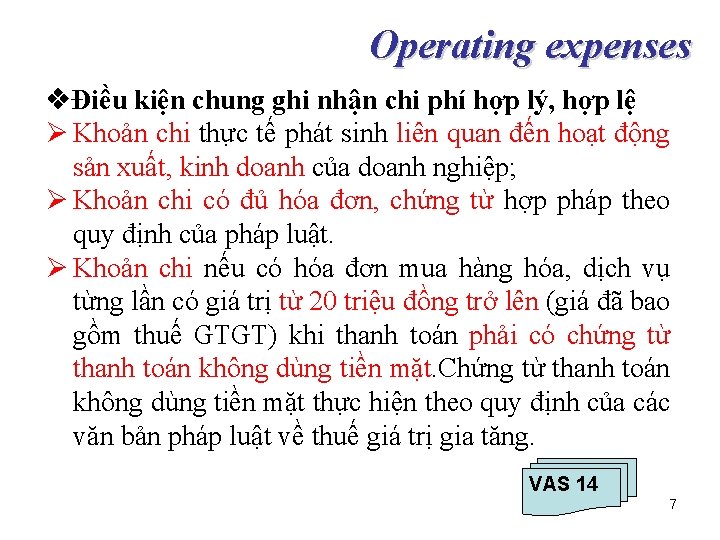 Operating expenses

❖Điều kiện chung ghi nhận chi phí hợp lý, hợp lệ

➢ Khoản chi thực tế phát sinh liên quan đến hoạt động sản xuất, kinh doanh của doanh nghiệp;

➢ Khoản chi có đủ hóa đơn, chứng từ hợp pháp theo quy định của pháp luật.

➢ Khoản chi nếu có hóa đơn mua hàng hóa, dịch vụ từng lần có giá trị từ 20 triệu đồng trở lên (giá đã bao gồm thuế GTGT) khi thanh toán phải có chứng từ thanh toán không dùng tiền mặt.Chứng từ thanh toán không dùng tiền mặt thực hiện theo quy định của các văn bản pháp luật về thuế giá trị gia tăng.

VAS 14

7